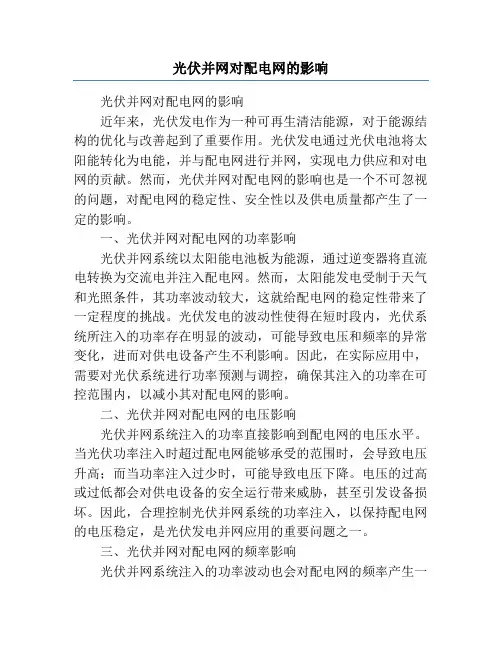 光伏并网对配电网的影响

光伏并网对配电网的影响

近年来，光伏发电作为一种可再生清洁能源，对于能源结构的优化与改善起到了重要作用。光伏发电通过光伏电池将太阳能转化为电能，并与配电网进行并网，实现电力供应和对电网的贡献。然而，光伏并网对配电网的影响也是一个不可忽视的问题，对配电网的稳定性、安全性以及供电质量都产生了一定的影响。

一、光伏并网对配电网的功率影响

光伏并网系统以太阳能电池板为能源，通过逆变器将直流电转换为交流电并注入配电网。然而，太阳能发电受制于天气和光照条件，其功率波动较大，这就给配电网的稳定性带来了一定程度的挑战。光伏发电的波动性使得在短时段内，光伏系统所注入的功率存在明显的波动，可能导致电压和频率的异常变化，进而对供电设备产生不利影响。因此，在实际应用中，需要对光伏系统进行功率预测与调控，确保其注入的功率在可控范围内，以减小其对配电网的影响。

二、光伏并网对配电网的电压影响

光伏并网系统注入的功率直接影响到配电网的电压水平。当光伏功率注入时超过配电网能够承受的范围时，会导致电压升高；而当功率注入过少时，可能导致电压下降。电压的过高或过低都会对供电设备的安全运行带来威胁，甚至引发设备损坏。因此，合理控制光伏并网系统的功率注入，以保持配电网的电压稳定，是光伏发电并网应用的重要问题之一。

三、光伏并网对配电网的频率影响

光伏并网系统注入的功率波动也会对配电网的频率产生一